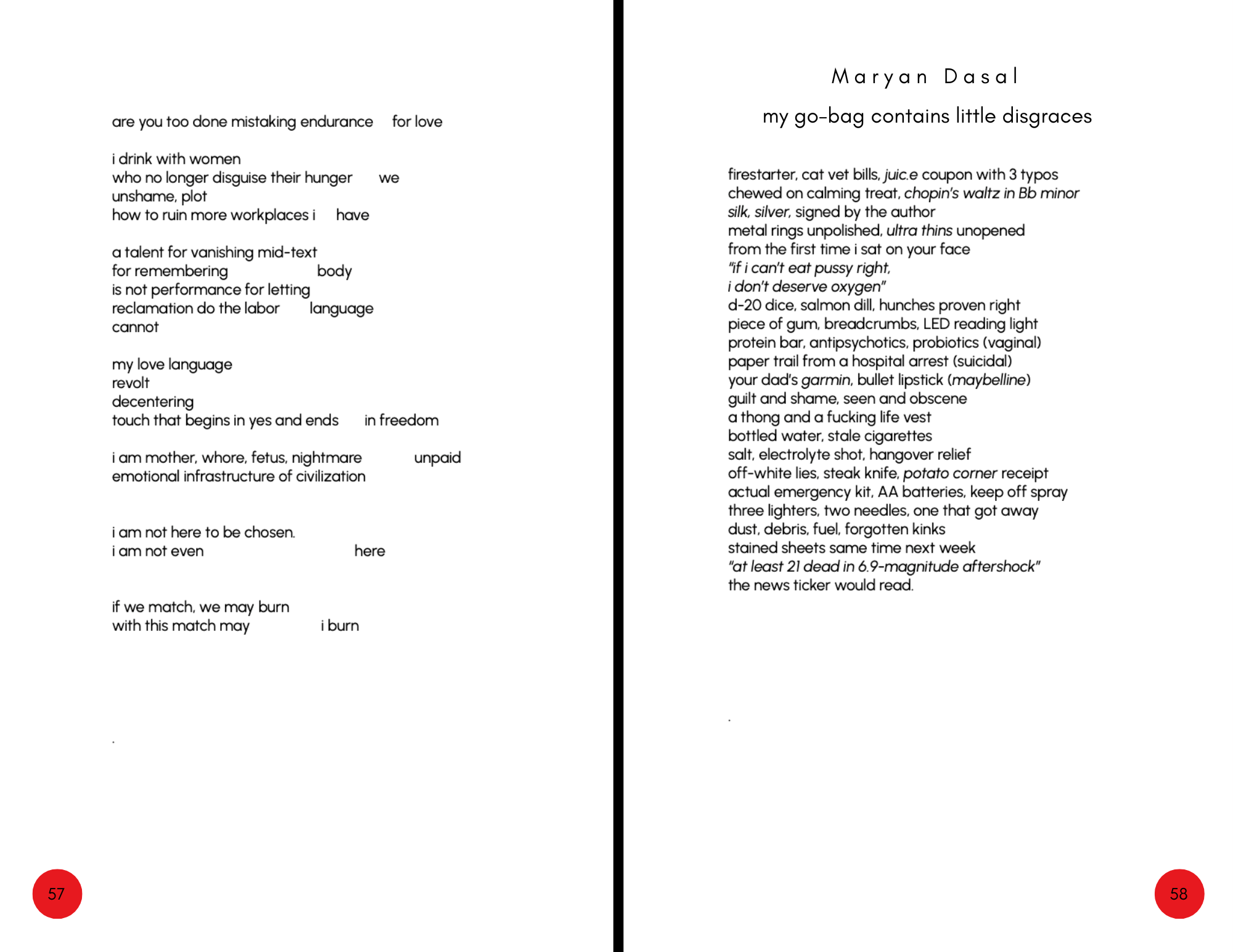 are you too done mistaking endurance for love

i drink with women
who no longer disguise their hunger we
unshame, plot
how to ruin more workplaces i have

a talent for vanishing mid-text
for remembering body
is not performance for letting
reclamation do the labor language
cannot

my love language
revolt
decentering
touch that begins in yes and ends in freedom

i am mother, whore, fetus, nightmare unpaid
emotional infrastructure of civilization

i am not here to be chosen.
i am not even here

if we match, we may burn
with this match may i burn

.

57

Maryan Dasal

my go-bag contains little disgraces

firestarter, cat vet bills, juic.e coupon with 3 typos
chewed on calming treat, chopin's waltz in Bb minor
silk, silver, signed by the author
metal rings unpolished, ultra thins unopened
from the first time i sat on your face
"if i can't eat pussy right,
i don't deserve oxygen"
d-20 dice, salmon dill, hunches proven right
piece of gum, breadcrumbs, LED reading light
protein bar, antipsychotics, probiotics (vaginal)
paper trail from a hospital arrest (suicidal)
your dad's garmin, bullet lipstick (maybelline)
guilt and shame, seen and obscene
a thong and a fucking life vest
bottled water, stale cigarettes
salt, electrolyte shot, hangover relief
off-white lies, steak knife, potato corner receipt
actual emergency kit, AA batteries, keep off spray
three lighters, two needles, one that got away
dust, debris, fuel, forgotten kinks
stained sheets same time next week
"at least 21 dead in 6.9-magnitude aftershock"
the news ticker would read.

.

58